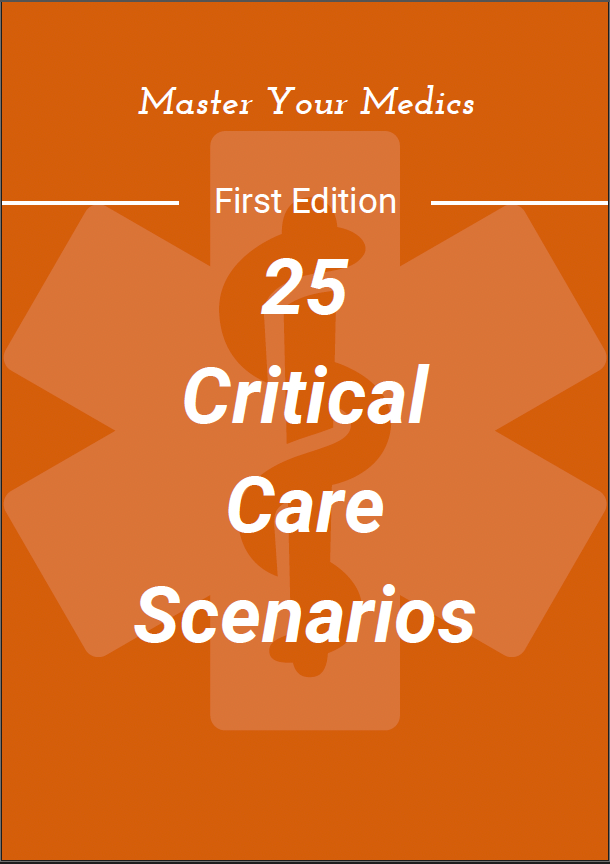 Master Your Medics

First Edition

25
Critical
Care
Scenarios